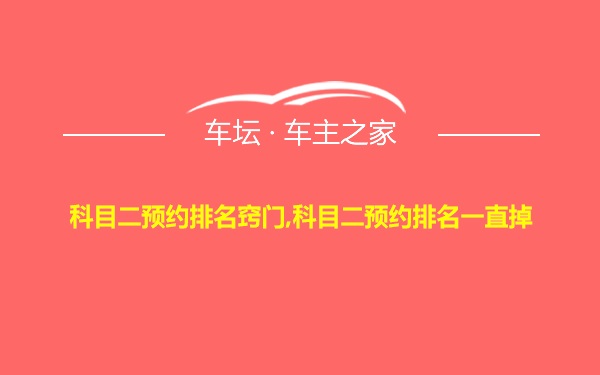 车坛 · 车主之家

科目二预约排名窍门,科目二预约排名一直掉